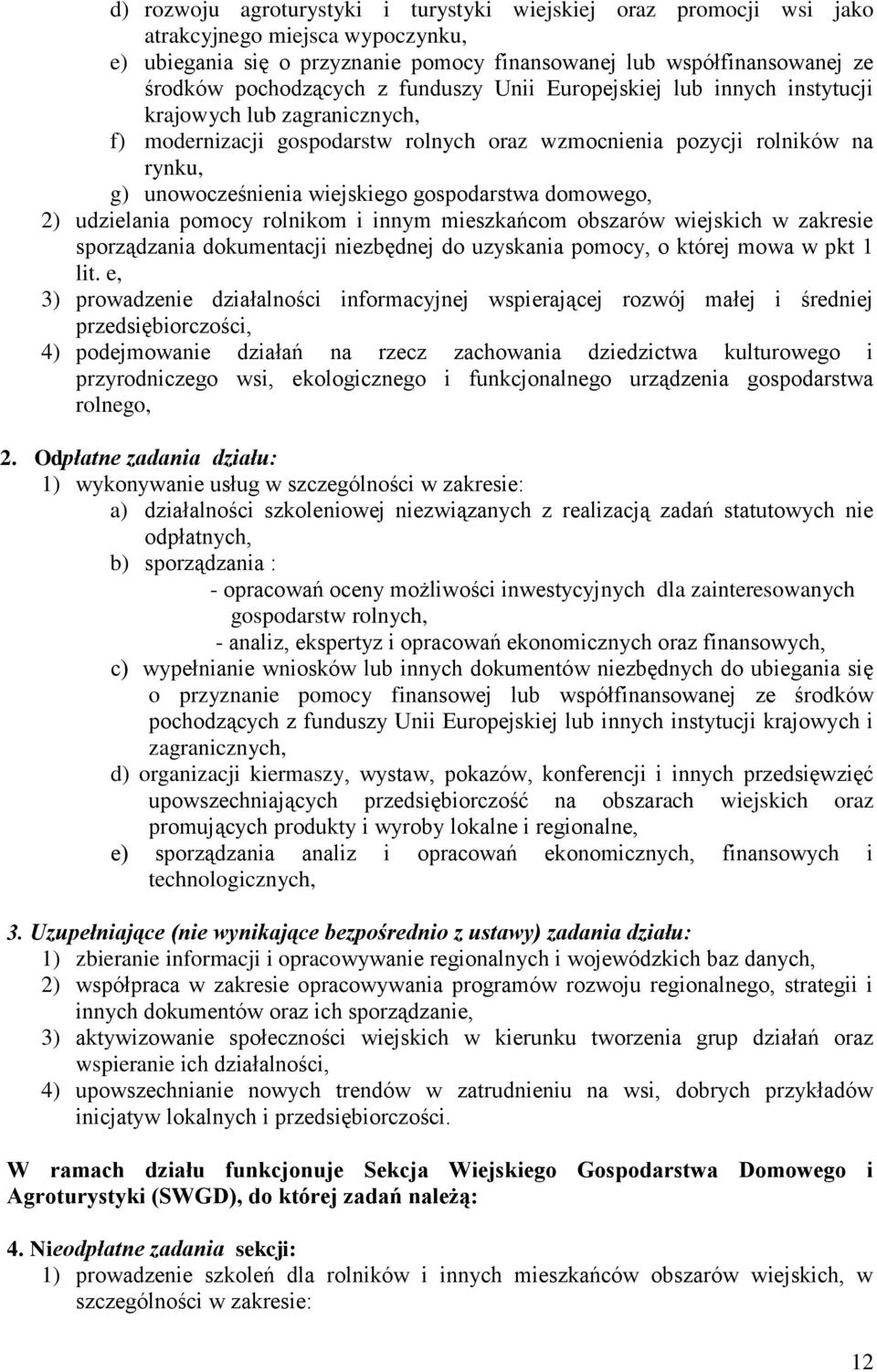 d) rozwoju agroturystyki i turystyki wiejskiej oraz promocji wsi jako atrakcyjnego miejsca wypoczynku,
e) ubiegania się o przyznanie pomocy finansowanej lub współfinansowanej ze środków pochodzących z funduszy Unii Europejskiej lub innych instytucji krajowych lub zagranicznych,
f) modernizacji gospodarstw rolnych oraz wzmocnienia pozycji rolników na rynku,
g) unowocześnienia wiejskiego gospodarstwa domowego,
2) udzielania pomocy rolnikom i innym mieszkańcom obszarów wiejskich w zakresie sporządzania dokumentacji niezbędnej do uzyskania pomocy, o której mowa w pkt 1 lit. e,
3) prowadzenie działalności informacyjnej wspierającej rozwój małej i średniej przedsiębiorczości,
4) podejmowanie działań na rzecz zachowania dziedzictwa kulturowego i przyrodniczego wsi, ekologicznego i funkcjonalnego urządzenia gospodarstwa rolnego,

2. Odpłatne zadania działu:
1) wykonywanie usług w szczególności w zakresie:
a) działalności szkoleniowej niezwiązanych z realizacją zadań statutowych nie odpłatnych,
b) sporządzania :
- opracowań oceny możliwości inwestycyjnych dla zainteresowanych gospodarstw rolnych,
- analiz, ekspertyz i opracowań ekonomicznych oraz finansowych,
c) wypełnianie wniosków lub innych dokumentów niezbędnych do ubiegania się o przyznanie pomocy finansowej lub współfinansowanej ze środków pochodzących z funduszy Unii Europejskiej lub innych instytucji krajowych i zagranicznych,
d) organizacji kiermaszy, wystaw, pokazów, konferencji i innych przedsięwzięć upowszechniających przedsiębiorczość na obszarach wiejskich oraz promujących produkty i wyroby lokalne i regionalne,
e) sporządzania analiz i opracowań ekonomicznych, finansowych i technologicznych,

3. Uzupełniające (nie wynikające bezpośrednio z ustawy) zadania działu:
1) zbieranie informacji i opracowywanie regionalnych i wojewódzkich baz danych,
2) współpraca w zakresie opracowywania programów rozwoju regionalnego, strategii i innych dokumentów oraz ich sporządzanie,
3) aktywizowanie społeczności wiejskich w kierunku tworzenia grup działań oraz wspieranie ich działalności,
4) upowszechnianie nowych trendów w zatrudnieniu na wsi, dobrych przykładów inicjatyw lokalnych i przedsiębiorczości.

W ramach działu funkcjonuje Sekcja Wiejskiego Gospodarstwa Domowego i Agroturystyki (SWGD), do której zadań należą:

4. Nieodpłatne zadania sekcji:
1) prowadzenie szkoleń dla rolników i innych mieszkańców obszarów wiejskich, w szczególności w zakresie:

12